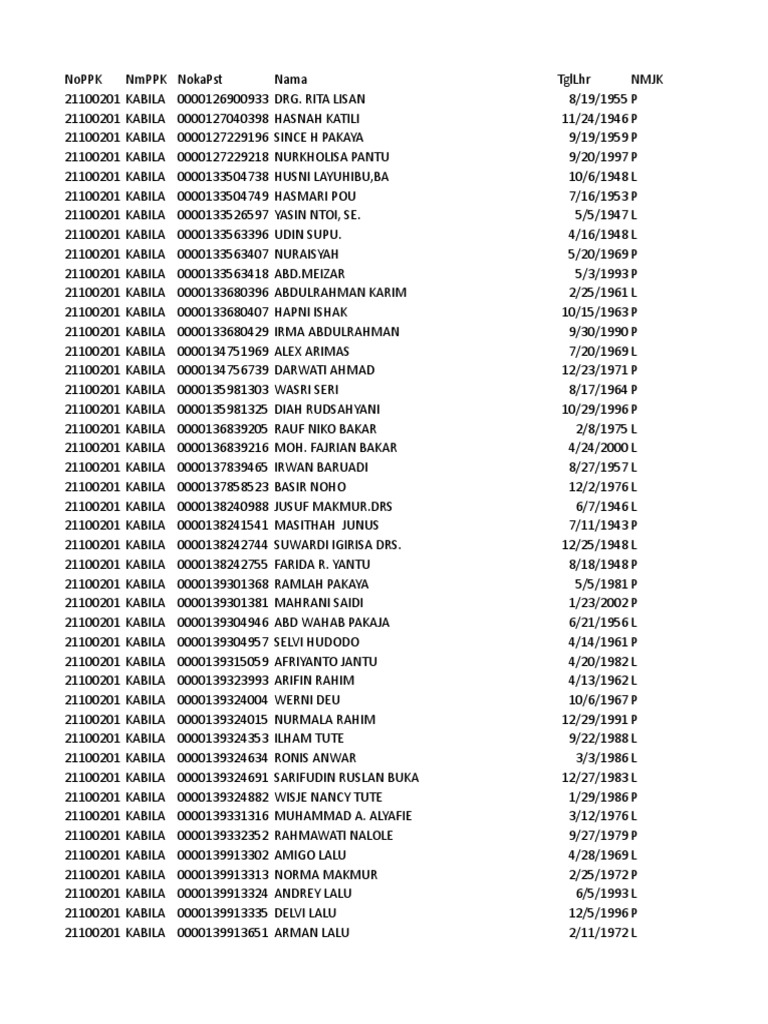 | NoPPK | NmPPK | NokaPst | Nama | TglLhr | NMJK |
|---|---|---|---|---|---|
| 21100201 | KABILA | 0000126900933 | DRG. RITA LISAN | 8/19/1955 | P |
| 21100201 | KABILA | 0000127040398 | HASNAH KATILI | 11/24/1946 | P |
| 21100201 | KABILA | 0000127229196 | SINCE H PAKAYA | 9/19/1959 | P |
| 21100201 | KABILA | 0000127229218 | NURKHOLISA PANTU | 9/20/1997 | P |
| 21100201 | KABILA | 0000133504738 | HUSNI LAYUHIBU,BA | 10/6/1948 | L |
| 21100201 | KABILA | 0000133504749 | HASMARI POU | 7/16/1953 | P |
| 21100201 | KABILA | 0000133526597 | YASIN NTOI, SE. | 5/5/1947 | L |
| 21100201 | KABILA | 0000133563396 | UDIN SUPU. | 4/16/1948 | L |
| 21100201 | KABILA | 0000133563407 | NURAISYAH | 5/20/1969 | P |
| 21100201 | KABILA | 0000133563418 | ABD.MEIZAR | 5/3/1993 | P |
| 21100201 | KABILA | 0000133680396 | ABDULRAHMAN KARIM | 2/25/1961 | L |
| 21100201 | KABILA | 0000133680407 | HAPNI ISHAK | 10/15/1963 | P |
| 21100201 | KABILA | 0000133680429 | IRMA ABDULRAHMAN | 9/30/1990 | P |
| 21100201 | KABILA | 0000134751969 | ALEX ARIMAS | 7/20/1969 | L |
| 21100201 | KABILA | 0000134756739 | DARWATI AHMAD | 12/23/1971 | P |
| 21100201 | KABILA | 0000135981303 | WASRI SERI | 8/17/1964 | P |
| 21100201 | KABILA | 0000135981325 | DIAH RUDSAHYANI | 10/29/1996 | P |
| 21100201 | KABILA | 0000136839205 | RAUF NIKO BAKAR | 2/8/1975 | L |
| 21100201 | KABILA | 0000136839216 | MOH. FAJRIAN BAKAR | 4/24/2000 | L |
| 21100201 | KABILA | 0000137839465 | IRWAN BARUADI | 8/27/1957 | L |
| 21100201 | KABILA | 0000137858523 | BASIR NOHO | 12/2/1976 | L |
| 21100201 | KABILA | 0000138240988 | JUSUF MAKMUR.DRS | 6/7/1946 | L |
| 21100201 | KABILA | 0000138241541 | MASITHAH JUNUS | 7/11/1943 | P |
| 21100201 | KABILA | 0000138242744 | SUWARDI IGIRISA DRS. | 12/25/1948 | L |
| 21100201 | KABILA | 0000138242755 | FARIDA R. YANTU | 8/18/1948 | P |
| 21100201 | KABILA | 0000139301368 | RAMLAH PAKAYA | 5/5/1981 | P |
| 21100201 | KABILA | 0000139301381 | MAHRANI SAIDI | 1/23/2002 | P |
| 21100201 | KABILA | 0000139304946 | ABD WAHAB PAKAJA | 6/21/1956 | L |
| 21100201 | KABILA | 0000139304957 | SELVI HUDODO | 4/14/1961 | P |
| 21100201 | KABILA | 0000139315059 | AFRIYANTO JANTU | 4/20/1982 | L |
| 21100201 | KABILA | 0000139323993 | ARIFIN RAHIM | 4/13/1962 | L |
| 21100201 | KABILA | 0000139324004 | WERNI DEU | 10/6/1967 | P |
| 21100201 | KABILA | 0000139324015 | NURMALA RAHIM | 12/29/1991 | P |
| 21100201 | KABILA | 0000139324353 | ILHAM TUTE | 9/22/1988 | L |
| 21100201 | KABILA | 0000139324634 | RONIS ANWAR | 3/3/1986 | L |
| 21100201 | KABILA | 0000139324691 | SARIFUDIN RUSLAN BUKA | 12/27/1983 | L |
| 21100201 | KABILA | 0000139324882 | WISJE NANCY TUTE | 1/29/1986 | P |
| 21100201 | KABILA | 0000139331316 | MUHAMMAD A. ALYAFIE | 3/12/1976 | L |
| 21100201 | KABILA | 0000139332352 | RAHMAWATI NALOLE | 9/27/1979 | P |
| 21100201 | KABILA | 0000139913302 | AMIGO LALU | 4/28/1969 | L |
| 21100201 | KABILA | 0000139913313 | NORMA MAKMUR | 2/25/1972 | P |
| 21100201 | KABILA | 0000139913324 | ANDREY LALU | 6/5/1993 | L |
| 21100201 | KABILA | 0000139913335 | DELVI LALU | 12/5/1996 | P |
| 21100201 | KABILA | 0000139913651 | ARMAN LALU | 2/11/1972 | L |